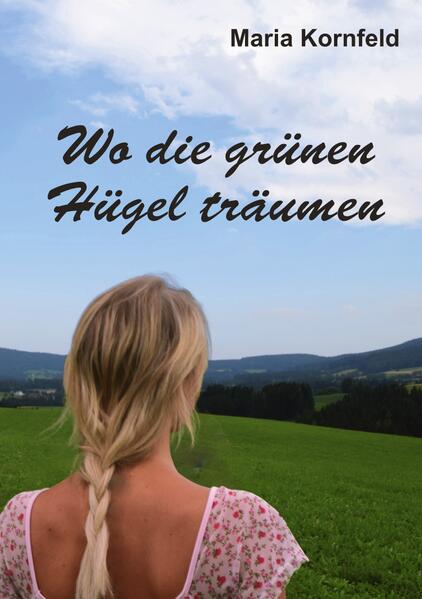 Maria Kornfeld

Wo die grünen Hügel träumen